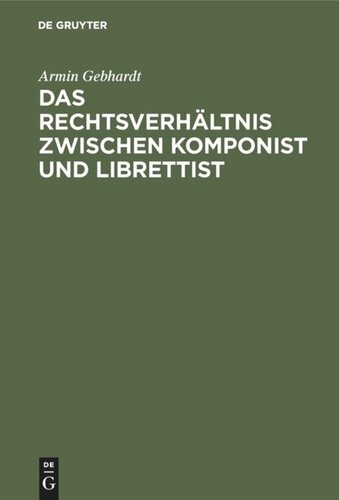 DE GRUYTER

Armin Gebhardt

DAS RECHTSVERHÄLTNIS ZWISCHEN KOMPONIST UND LIBRETTIST

DE
G